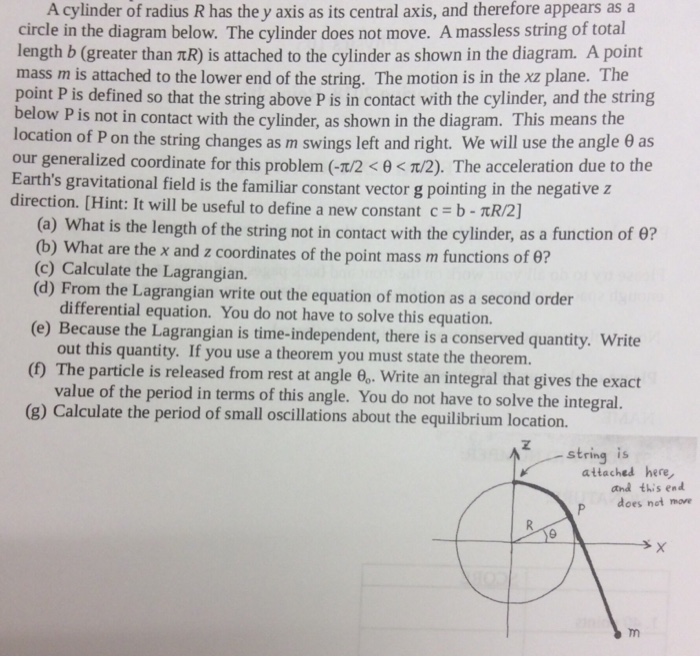 A cylinder of radius $R$ has the $y$ axis as its central axis, and therefore appears as a circle in the diagram below. The cylinder does not move. A massless string of total length $b$ (greater than $\pi R$) is attached to the cylinder as shown in the diagram. A point mass $m$ is attached to the lower end of the string. The motion is in the $xz$ plane. The point P is defined so that the string above P is in contact with the cylinder, and the string below P is not in contact with the cylinder, as shown in the diagram. This means the location of P on the string changes as $m$ swings left and right. We will use the angle $\theta$ as our generalized coordinate for this problem ($-\pi/2 < \theta < \pi/2$). The acceleration due to the Earth's gravitational field is the familiar constant vector **g** pointing in the negative $z$ direction. [Hint: It will be useful to define a new constant $c = b - \pi R/2$]

(a) What is the length of the string not in contact with the cylinder, as a function of $\theta$?
(b) What are the $x$ and $z$ coordinates of the point mass $m$ functions of $\theta$?
(c) Calculate the Lagrangian.
(d) From the Lagrangian write out the equation of motion as a second order differential equation. You do not have to solve this equation.
(e) Because the Lagrangian is time-independent, there is a conserved quantity. Write out this quantity. If you use a theorem you must state the theorem.
(f) The particle is released from rest at angle $\theta_0$. Write an integral that gives the exact value of the period in terms of this angle. You do not have to solve the integral.
(g) Calculate the period of small oscillations about the equilibrium location.

z
string is attached here, and this end does not move
P
R
$\theta$
x
m